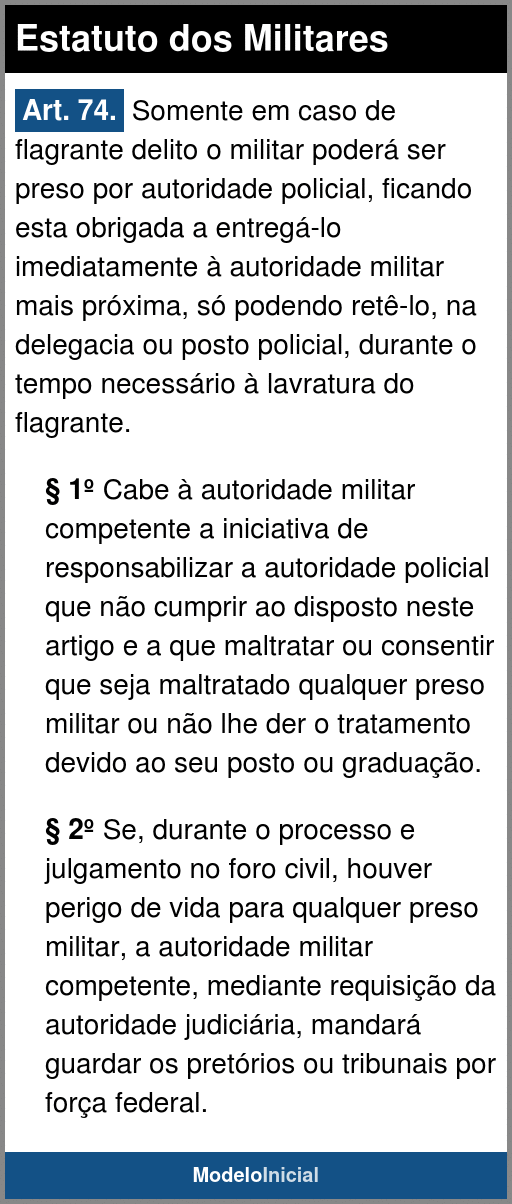 Estatuto dos Militares

Art. 74. Somente em caso de flagrante delito o militar poderá ser preso por autoridade policial, ficando esta obrigada a entregá-lo imediatamente à autoridade militar mais próxima, só podendo retê-lo, na delegacia ou posto policial, durante o tempo necessário à lavratura do flagrante.

§ 1º Cabe à autoridade militar competente a iniciativa de responsabilizar a autoridade policial que não cumprir ao disposto neste artigo e a que maltratar ou consentir que seja maltratado qualquer preso militar ou não lhe der o tratamento devido ao seu posto ou graduação.

§ 2º Se, durante o processo e julgamento no foro civil, houver perigo de vida para qualquer preso militar, a autoridade militar competente, mediante requisição da autoridade judiciária, mandará guardar os pretórios ou tribunais por força federal.

ModeloInicial